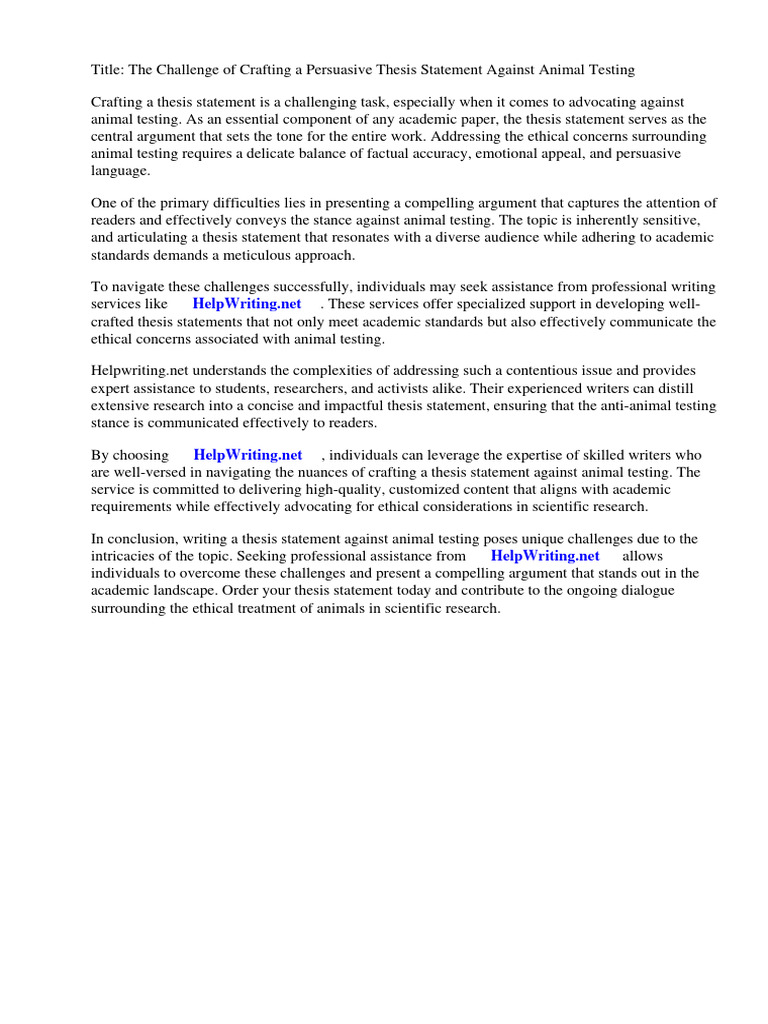 Title: The Challenge of Crafting a Persuasive Thesis Statement Against Animal Testing

Crafting a thesis statement is a challenging task, especially when it comes to advocating against animal testing. As an essential component of any academic paper, the thesis statement serves as the central argument that sets the tone for the entire work. Addressing the ethical concerns surrounding animal testing requires a delicate balance of factual accuracy, emotional appeal, and persuasive language.

One of the primary difficulties lies in presenting a compelling argument that captures the attention of readers and effectively conveys the stance against animal testing. The topic is inherently sensitive, and articulating a thesis statement that resonates with a diverse audience while adhering to academic standards demands a meticulous approach.

To navigate these challenges successfully, individuals may seek assistance from professional writing services like HelpWriting.net . These services offer specialized support in developing well-crafted thesis statements that not only meet academic standards but also effectively communicate the ethical concerns associated with animal testing.

Helpwriting.net understands the complexities of addressing such a contentious issue and provides expert assistance to students, researchers, and activists alike. Their experienced writers can distill extensive research into a concise and impactful thesis statement, ensuring that the anti-animal testing stance is communicated effectively to readers.

By choosing HelpWriting.net , individuals can leverage the expertise of skilled writers who are well-versed in navigating the nuances of crafting a thesis statement against animal testing. The service is committed to delivering high-quality, customized content that aligns with academic requirements while effectively advocating for ethical considerations in scientific research.

In conclusion, writing a thesis statement against animal testing poses unique challenges due to the intricacies of the topic. Seeking professional assistance from HelpWriting.net allows individuals to overcome these challenges and present a compelling argument that stands out in the academic landscape. Order your thesis statement today and contribute to the ongoing dialogue surrounding the ethical treatment of animals in scientific research.